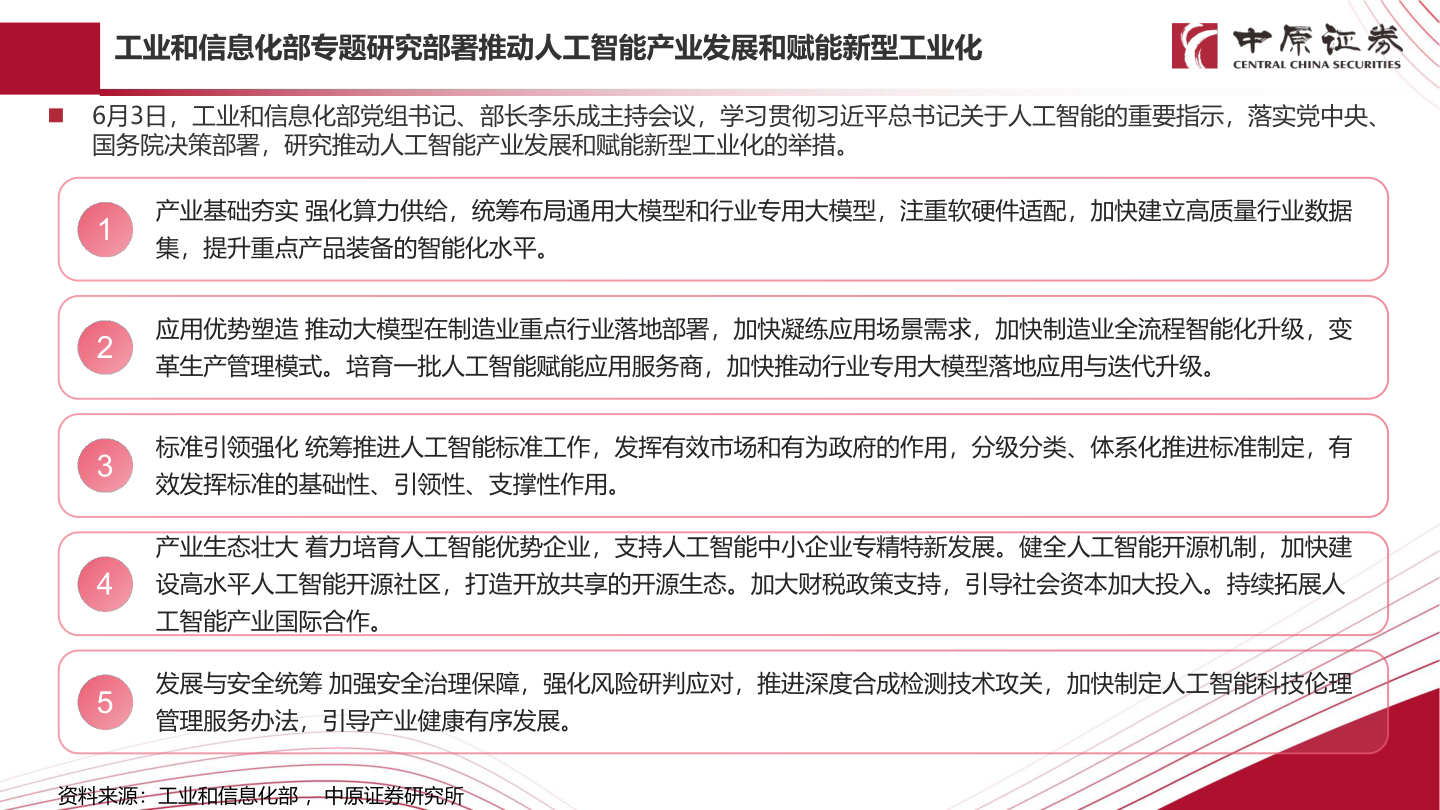 工业和信息化部专题研究部署推动人工智能产业发展和赋能新型工业化

中原证券
CENTRAL CHINA SECURITIES

6月3日，工业和信息化部党组书记、部长李乐成主持会议，学习贯彻习近平总书记关于人工智能的重要指示，落实党中央、国务院决策部署，研究推动人工智能产业发展和赋能新型工业化的举措。

1
产业基础夯实 强化算力供给，统筹布局通用大模型和行业专用大模型，注重软硬件适配，加快建立高质量行业数据集，提升重点产品装备的智能化水平。

2
应用优势塑造 推动大模型在制造业重点行业落地部署，加快凝练应用场景需求，加快制造业全流程智能化升级，变革生产管理模式。培育一批人工智能赋能应用服务商，加快推动行业专用大模型落地应用与迭代升级。

3
标准引领强化 统筹推进人工智能标准工作，发挥有效市场和有为政府的作用，分级分类、体系化推进标准制定，有效发挥标准的基础性、引领性、支撑性作用。

4
产业生态壮大 着力培育人工智能优势企业，支持人工智能中小企业专精特新发展。健全人工智能开源机制，加快建设高水平人工智能开源社区，打造开放共享的开源生态。加大财税政策支持，引导社会资本加大投入。持续拓展人工智能产业国际合作。

5
发展与安全统筹 加强安全治理保障，强化风险研判应对，推进深度合成检测技术攻关，加快制定人工智能科技伦理管理服务办法，引导产业健康有序发展。

资料来源：工业和信息化部 ，中原证券研究所